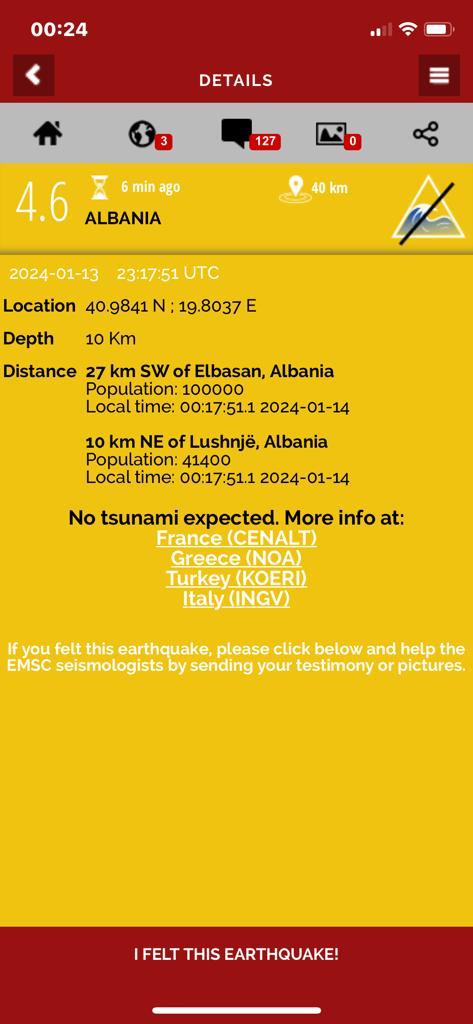 00:24

DETAILS

3
127
0

4.6 6 min ago 40 km
ALBANIA

2024-01-13 23:17:51 UTC

Location 40.9841 N ; 19.8037 E

Depth 10 Km

Distance 27 km SW of Elbasan, Albania
Population: 100000
Local time: 00:17:51.1 2024-01-14

10 km NE of Lushnjë, Albania
Population: 41400
Local time: 00:17:51.1 2024-01-14

No tsunami expected. More info at:
France (CENALT)
Greece (NOA)
Turkey (KOERI)
Italy (INGV)

If you felt this earthquake, please click below and help the EMSC seismologists by sending your testimony or pictures.

I FELT THIS EARTHQUAKE!